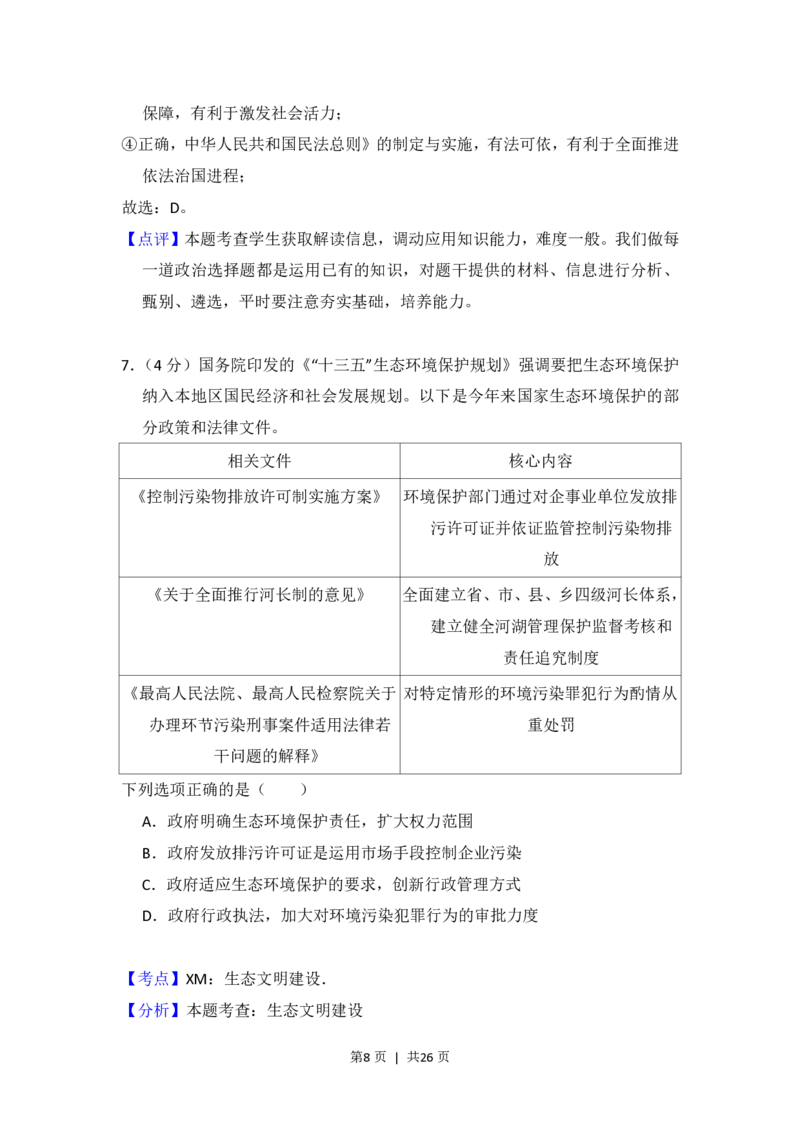 保障，有利于激发社会活力；

④正确，中华人民共和国民法总则》的制定与实施，有法可依，有利于全面推进依法治国进程；

故选：D。

【点评】本题考查学生获取解读信息，调动应用知识能力，难度一般。我们做每一道政治选择题都是运用已有的知识，对题干提供的材料、信息进行分析、甄别、遴选，平时要注意夯实基础，培养能力。

7.（4分）国务院印发的《“十三五”生态环境保护规划》强调要把生态环境保护纳入本地区国民经济和社会发展规划。以下是今年来国家生态环境保护的部分政策和法律文件。

| 相关文件 | 核心内容 |
|---|---|
| 《控制污染物排放许可制实施方案》 | 环境保护部门通过对企事业单位发放排污许可证并依证监管控制污染物排放 |
| 《关于全面推行河长制的意见》 | 全面建立省、市、县、乡四级河长体系，建立健全河湖管理保护监督考核和责任追究制度 |
| 《最高人民法院、最高人民检察院关于办理环节污染刑事案件适用法律若干问题的解释》 | 对特定情形的环境污染罪犯行为酌情从重处罚 |

下列选项正确的是（　　）

A．政府明确生态环境保护责任，扩大权力范围

B．政府发放排污许可证是运用市场手段控制企业污染

C．政府适应生态环境保护的要求，创新行政管理方式

D．政府行政执法，加大对环境污染犯罪行为的审批力度

【考点】XM：生态文明建设.

【分析】本题考查：生态文明建设

第8页 | 共26页